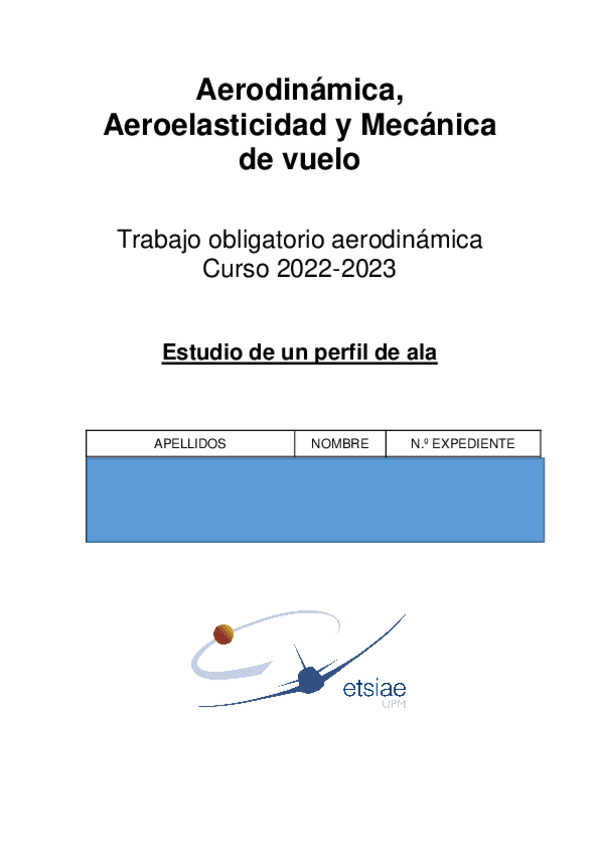 Aerodinámica, Aeroelasticidad y Mecánica de vuelo

Trabajo obligatorio aerodinámica
Curso 2022-2023

Estudio de un perfil de ala

| APELLIDOS | NOMBRE | N.º EXPEDIENTE |
|---|---|---|
| | | |

etsiae
UPM